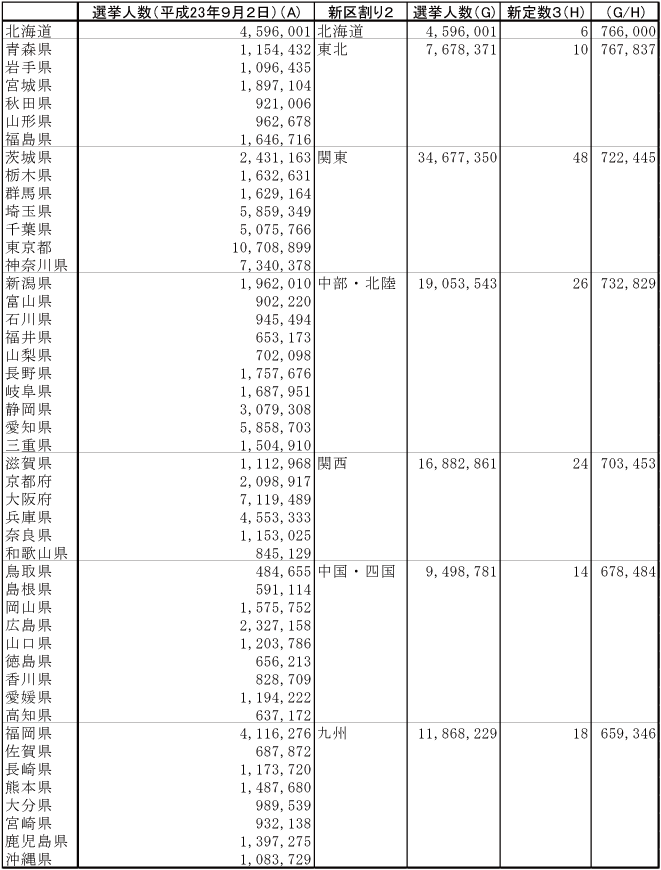 | | 選挙人数(平成23年9月2日)(A) | 新区割り2 | 選挙人数(G) | 新定数3(H) | (G/H) |
|---|---|---|---|---|---|
| 北海道 | 4,596,001 | 北海道 | 4,596,001 | 6 | 766,000 |
| 青森県 | 1,154,432 | 東北 | 7,678,371 | 10 | 767,837 |
| 岩手県 | 1,096,435 | | | | |
| 宮城県 | 1,897,104 | | | | |
| 秋田県 | 921,006 | | | | |
| 山形県 | 962,678 | | | | |
| 福島県 | 1,646,716 | | | | |
| 茨城県 | 2,431,163 | 関東 | 34,677,350 | 48 | 722,445 |
| 栃木県 | 1,632,631 | | | | |
| 群馬県 | 1,629,164 | | | | |
| 埼玉県 | 5,859,349 | | | | |
| 千葉県 | 5,075,766 | | | | |
| 東京都 | 10,708,899 | | | | |
| 神奈川県 | 7,340,378 | | | | |
| 新潟県 | 1,962,010 | 中部・北陸 | 19,053,543 | 26 | 732,829 |
| 富山県 | 902,220 | | | | |
| 石川県 | 945,494 | | | | |
| 福井県 | 653,173 | | | | |
| 山梨県 | 702,098 | | | | |
| 長野県 | 1,757,676 | | | | |
| 岐阜県 | 1,687,951 | | | | |
| 静岡県 | 3,079,308 | | | | |
| 愛知県 | 5,858,703 | | | | |
| 三重県 | 1,504,910 | | | | |
| 滋賀県 | 1,112,968 | 関西 | 16,882,861 | 24 | 703,453 |
| 京都府 | 2,098,917 | | | | |
| 大阪府 | 7,119,489 | | | | |
| 兵庫県 | 4,553,333 | | | | |
| 奈良県 | 1,153,025 | | | | |
| 和歌山県 | 845,129 | | | | |
| 鳥取県 | 484,655 | 中国・四国 | 9,498,781 | 14 | 678,484 |
| 島根県 | 591,114 | | | | |
| 岡山県 | 1,575,752 | | | | |
| 広島県 | 2,327,158 | | | | |
| 山口県 | 1,203,786 | | | | |
| 徳島県 | 656,213 | | | | |
| 香川県 | 828,709 | | | | |
| 愛媛県 | 1,194,222 | | | | |
| 高知県 | 637,172 | | | | |
| 福岡県 | 4,116,276 | 九州 | 11,868,229 | 18 | 659,346 |
| 佐賀県 | 687,872 | | | | |
| 長崎県 | 1,173,720 | | | | |
| 熊本県 | 1,487,680 | | | | |
| 大分県 | 989,539 | | | | |
| 宮崎県 | 932,138 | | | | |
| 鹿児島県 | 1,397,275 | | | | |
| 沖縄県 | 1,083,729 | | | | |